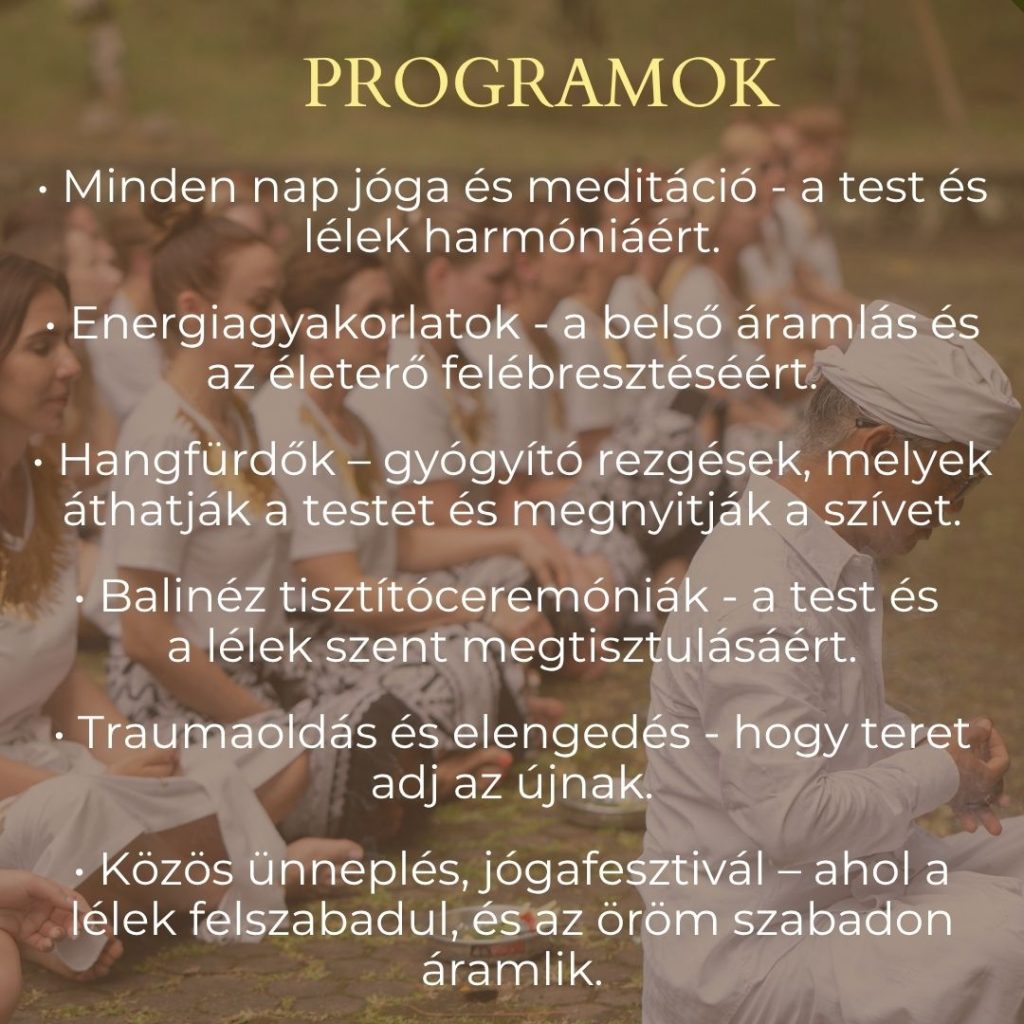 PROGRAMOK

• Minden nap jóga és meditáció - a test és lélek harmóniáért.

• Energiagyakorlatok - a belső áramlás és az életerő felébresztéséért.

• Hangfürdők – gyógyító rezgések, melyek áthatják a testet és megnyitják a szívet.

• Balinéz tisztítóceremóniák - a test és a lélek szent megtisztulásáért.

• Traumaoldás és elengedés - hogy teret adj az újnak.

• Közös ünneplés, jógafesztivál – ahol a lélek felszabadul, és az öröm szabadon áramlik.